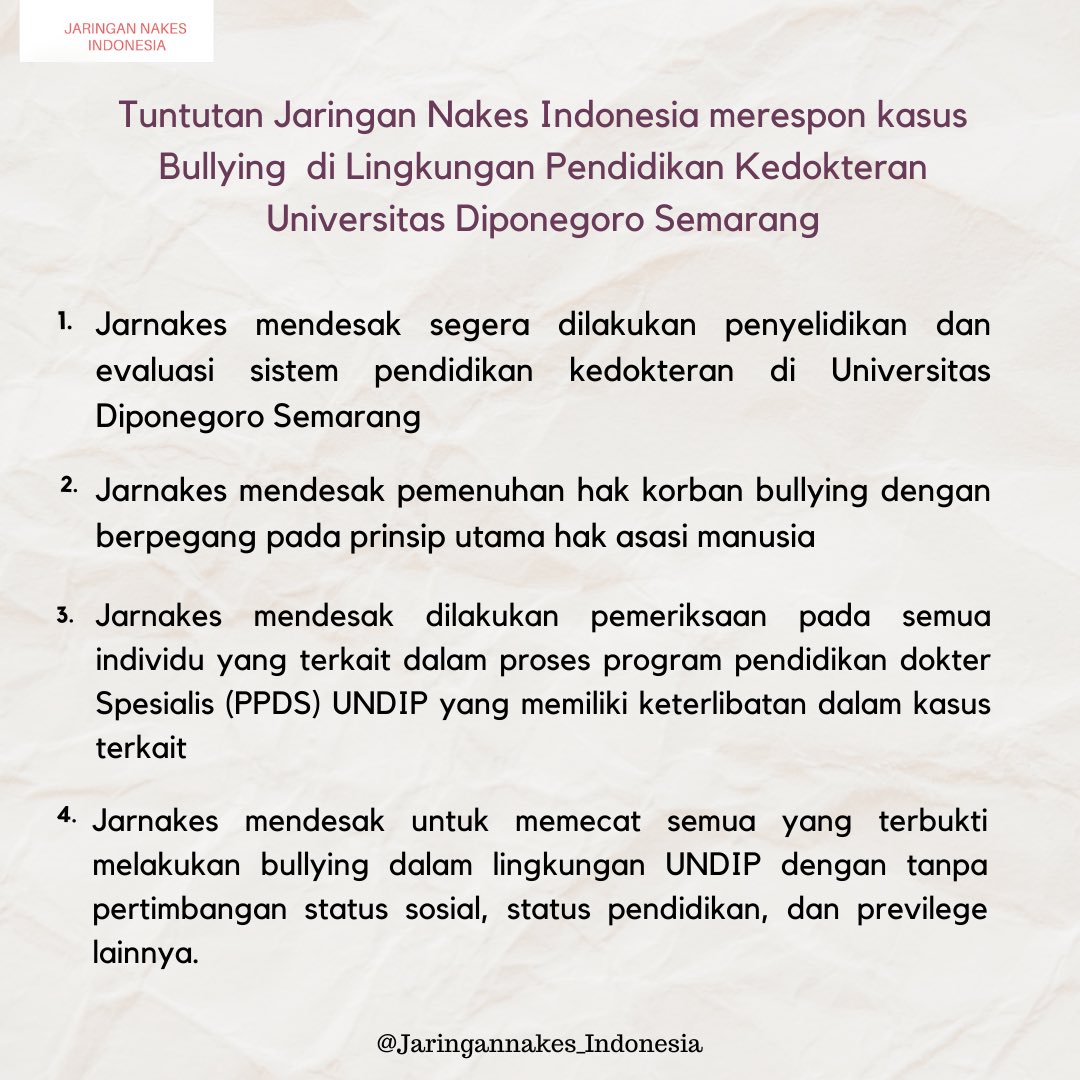 JARINGAN NAKES INDONESIA

Tuntutan Jaringan Nakes Indonesia merespon kasus Bullying di Lingkungan Pendidikan Kedokteran Universitas Diponegoro Semarang

1. Jarnakes mendesak segera dilakukan penyelidikan dan evaluasi sistem pendidikan kedokteran di Universitas Diponegoro Semarang

2. Jarnakes mendesak pemenuhan hak korban bullying dengan berpegang pada prinsip utama hak asasi manusia

3. Jarnakes mendesak dilakukan pemeriksaan pada semua individu yang terkait dalam proses program pendidikan dokter Spesialis (PPDS) UNDIP yang memiliki keterlibatan dalam kasus terkait

4. Jarnakes mendesak untuk memecat semua yang terbukti melakukan bullying dalam lingkungan UNDIP dengan tanpa pertimbangan status sosial, status pendidikan, dan previlege lainnya.

@Jaringannakes_Indonesia